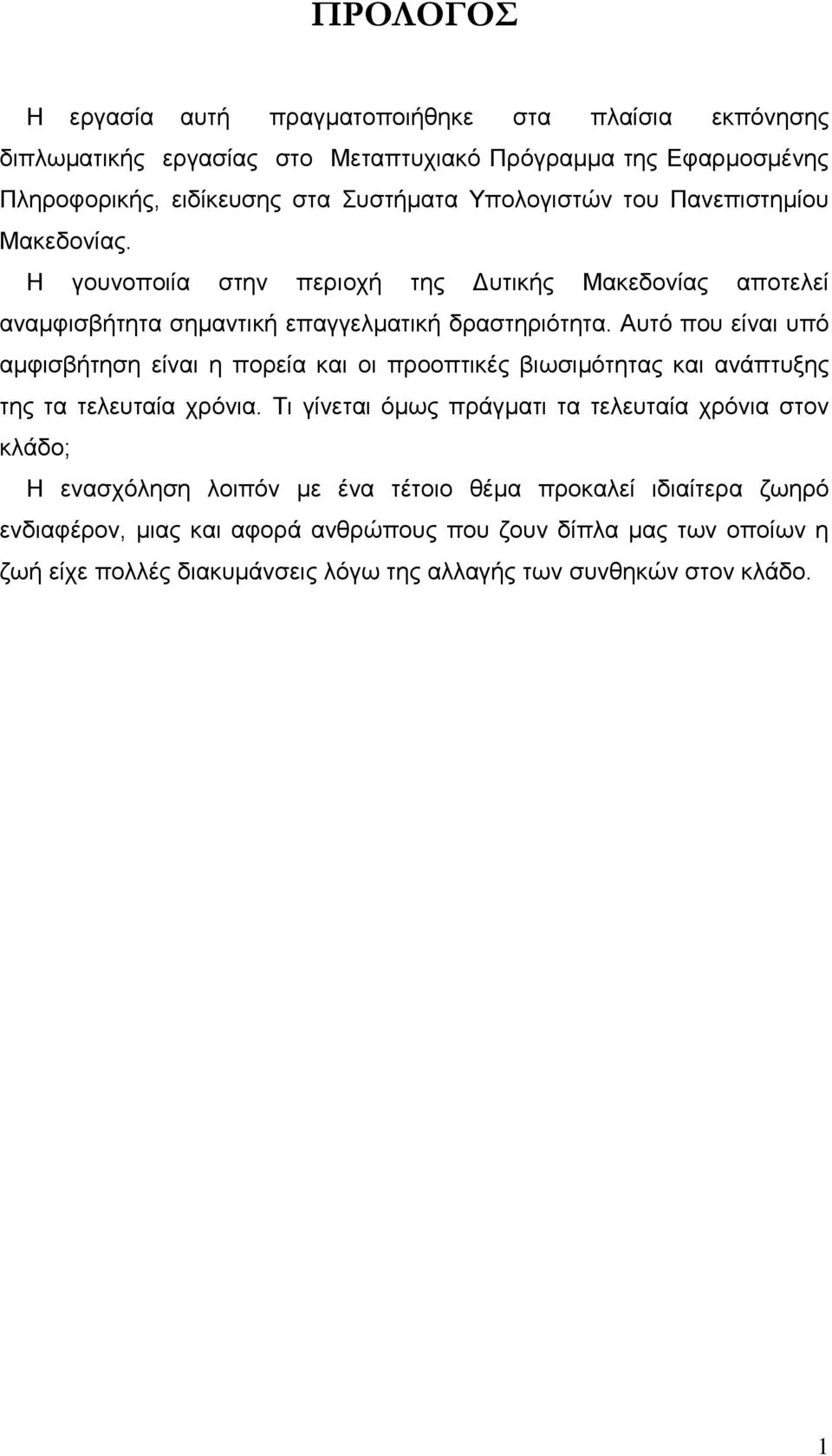 ΠΡΟΛΟΓΟΣ

Η εργασία αυτή πραγματοποιήθηκε στα πλαίσια εκπόνησης διπλωματικής εργασίας στο Μεταπτυχιακό Πρόγραμμα της Εφαρμοσμένης Πληροφορικής, ειδίκευσης στα Συστήματα Υπολογιστών του Πανεπιστημίου Μακεδονίας.

Η γουνοποιία στην περιοχή της Δυτικής Μακεδονίας αποτελεί αναμφισβήτητα σημαντική επαγγελματική δραστηριότητα. Αυτό που είναι υπό αμφισβήτηση είναι η πορεία και οι προοπτικές βιωσιμότητας και ανάπτυξης της τα τελευταία χρόνια. Τι γίνεται όμως πράγματι τα τελευταία χρόνια στον κλάδο;

Η ενασχόληση λοιπόν με ένα τέτοιο θέμα προκαλεί ιδιαίτερα ζωηρό ενδιαφέρον, μιας και αφορά ανθρώπους που ζουν δίπλα μας των οποίων η ζωή είχε πολλές διακυμάνσεις λόγω της αλλαγής των συνθηκών στον κλάδο.

1